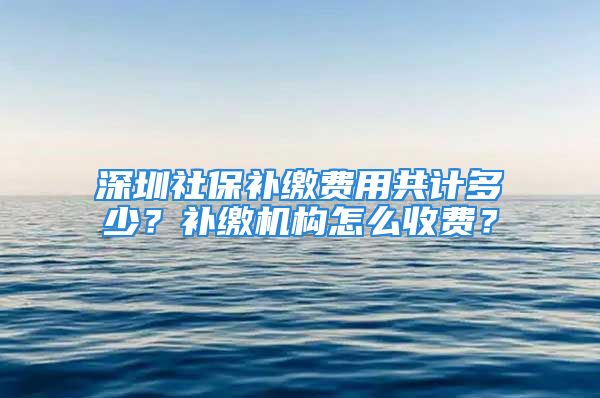 深圳社保补缴费用共计多少？补缴机构怎么收费？